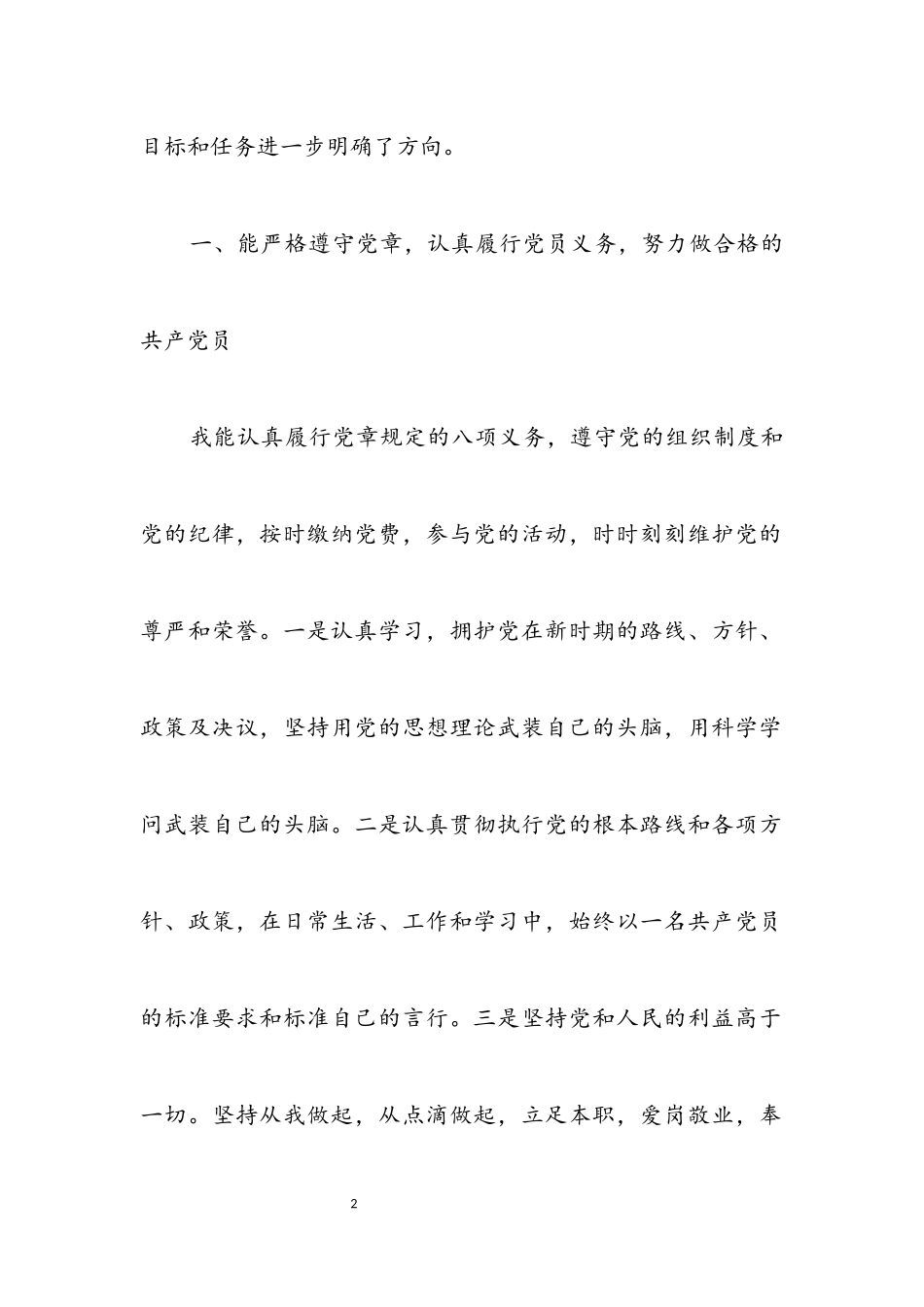 目标和任务进一步明确了方向。

一、能严格遵守党章，认真履行党员义务，努力做合格的共产党员

我能认真履行党章规定的八项义务，遵守党的组织制度和党的纪律，按时缴纳党费，参与党的活动，时时刻刻维护党的尊严和荣誉。一是认真学习，拥护党在新时期的路线、方针、政策及决议，坚持用党的思想理论武装自己的头脑，用科学学问武装自己的头脑。二是认真贯彻执行党的根本路线和各项方针、政策，在日常生活、工作和学习中，始终以一名共产党员的标准要求和标准自己的言行。三是坚持党和人民的利益高于一切。坚持从我做起，从点滴做起，立足本职，爱岗敬业，奉

2